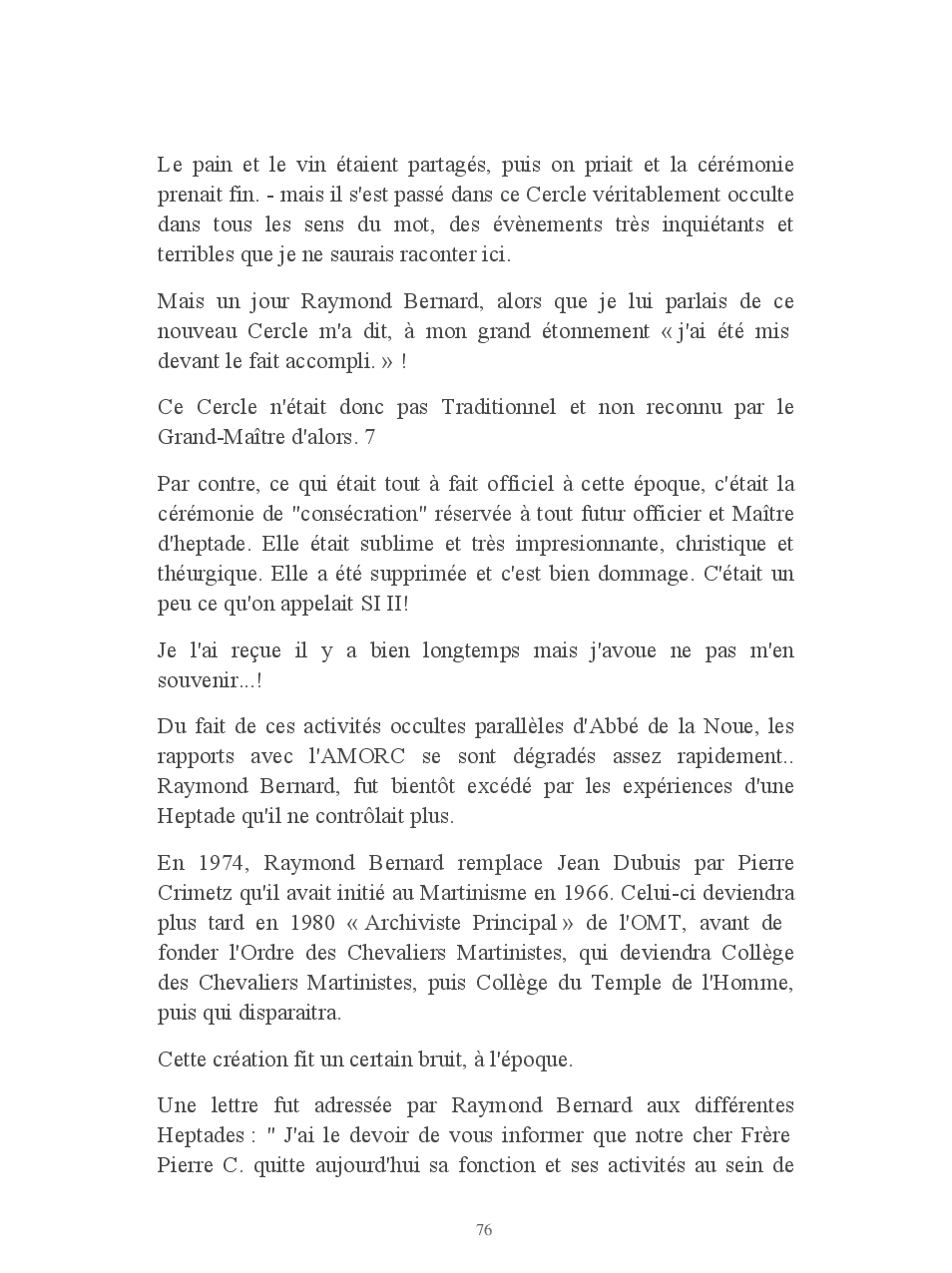 Le pain et le vin étaient partagés, puis on priait et la cérémonie prenait fin. - mais il s'est passé dans ce Cercle véritablement occulte dans tous les sens du mot, des évènements très inquiétants et terribles que je ne saurais raconter ici.

Mais un jour Raymond Bernard, alors que je lui parlais de ce nouveau Cercle m'a dit, à mon grand étonnement « j'ai été mis devant le fait accompli. » !

Ce Cercle n'était donc pas Traditionnel et non reconnu par le Grand-Maître d'alors. 7

Par contre, ce qui était tout à fait officiel à cette époque, c'était la cérémonie de "consécration" réservée à tout futur officier et Maître d'heptade. Elle était sublime et très impresionnante, christique et théurgique. Elle a été supprimée et c'est bien dommage. C'était un peu ce qu'on appelait SI II!

Je l'ai reçue il y a bien longtemps mais j'avoue ne pas m'en souvenir...!

Du fait de ces activités occultes parallèles d'Abbé de la Noue, les rapports avec l'AMORC se sont dégradés assez rapidement.. Raymond Bernard, fut bientôt excédé par les expériences d'une Heptade qu'il ne contrôlait plus.

En 1974, Raymond Bernard remplace Jean Dubuis par Pierre Crimetz qu'il avait initié au Martinisme en 1966. Celui-ci deviendra plus tard en 1980 « Archiviste Principal » de l'OMT, avant de fonder l'Ordre des Chevaliers Martinistes, qui deviendra Collège des Chevaliers Martinistes, puis Collège du Temple de l'Homme, puis qui disparaitra.

Cette création fit un certain bruit, à l'époque.

Une lettre fut adressée par Raymond Bernard aux différentes Heptades : " J'ai le devoir de vous informer que notre cher Frère Pierre C. quitte aujourd'hui sa fonction et ses activités au sein de

76